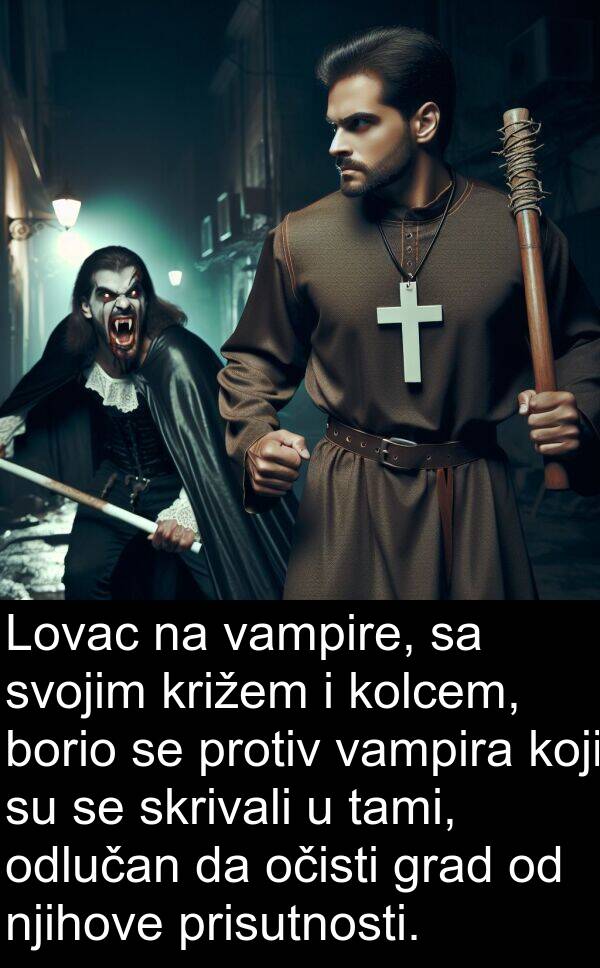 Lovac na vampire, sa svojim križem i kolcem, borio se protiv vampira koji su se skrivali u tami, odlučan da očisti grad od njihove prisutnosti.